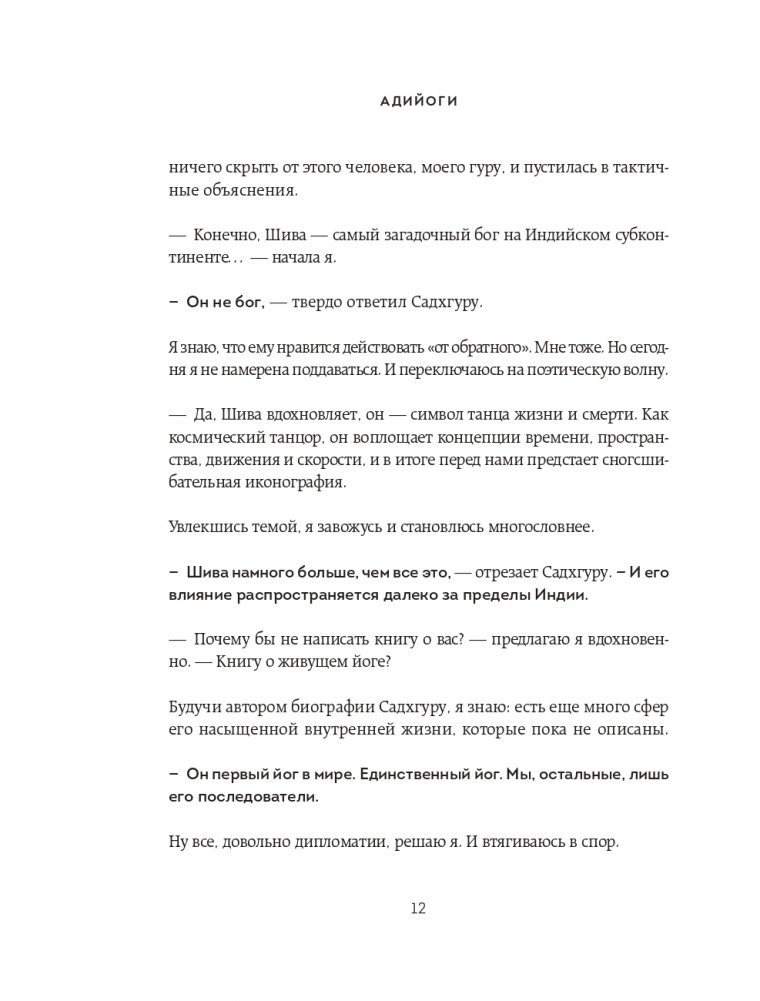 АДИЙОГИ

ничего скрыть от этого человека, моего гуру, и пустилась в тактичные объяснения.

— Конечно, Шива — самый загадочный бог на Индийском субконтиненте… — начала я.

– Он не бог, — твердо ответил Садхгуру.

Я знаю, что ему нравится действовать «от обратного». Мне тоже. Но сегодня я не намерена поддаваться. И переключаюсь на поэтическую волну.

— Да, Шива вдохновляет, он — символ танца жизни и смерти. Как космический танцор, он воплощает концепции времени, пространства, движения и скорости, и в итоге перед нами предстает сногсшибательная иконография.

Увлекшись темой, я завожусь и становлюсь многословнее.

– Шива намного больше, чем все это, — отрезает Садхгуру. – И его влияние распространяется далеко за пределы Индии.

— Почему бы не написать книгу о вас? — предлагаю я вдохновенно. — Книгу о живущем йоге?

Будучи автором биографии Садхгуру, я знаю: есть еще много сфер его насыщенной внутренней жизни, которые пока не описаны.

– Он первый йог в мире. Единственный йог. Мы, остальные, лишь его последователи.

Ну все, довольно дипломатии, решаю я. И втягиваюсь в спор.

12